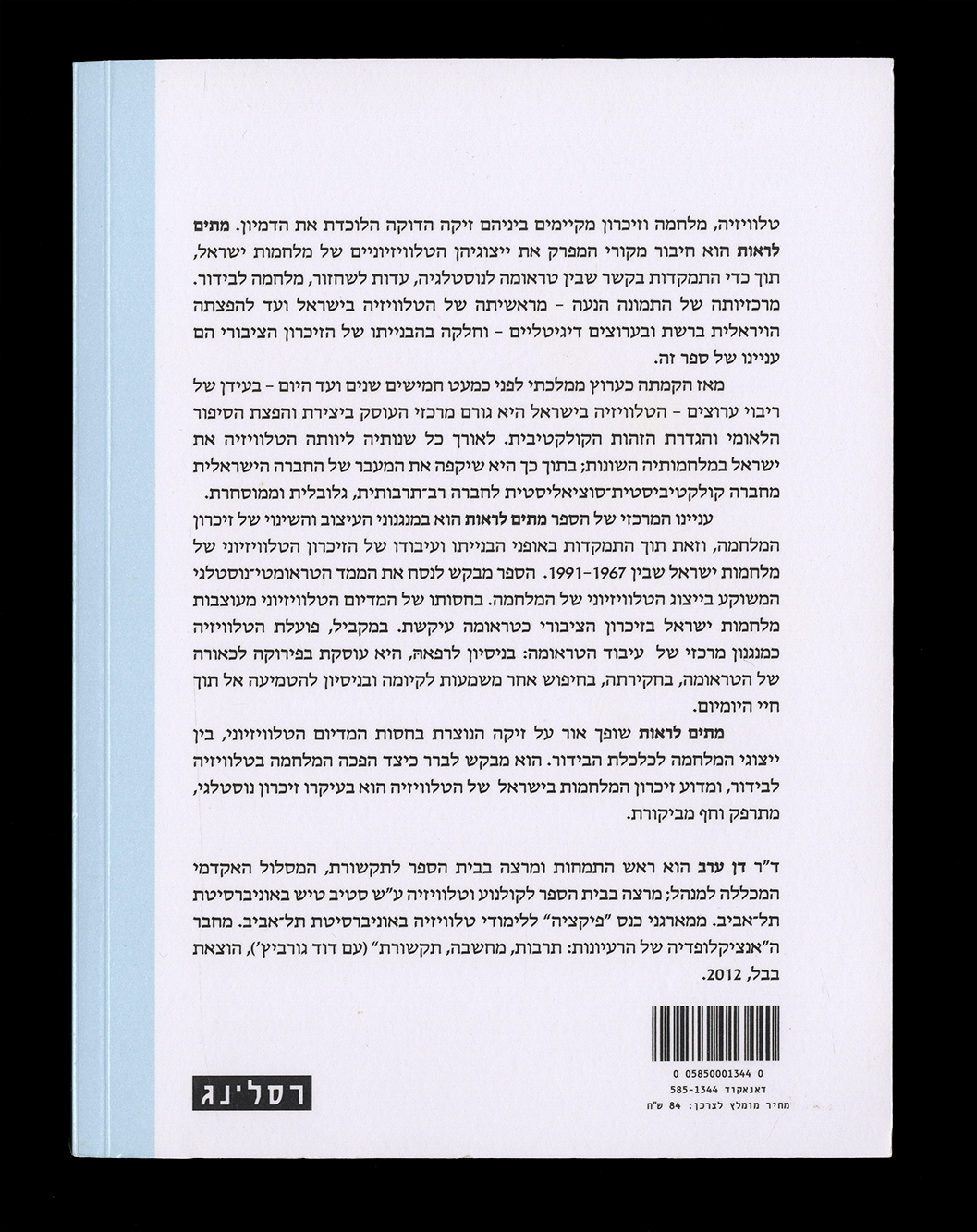 טלוויזיה, מלחמה וזיכרון מקיימים ביניהם זיקה הדוקה הלוכדת את הדמיון. מתים לראות הוא חיבור מקורי המפרק את ייצוגיהן הטלוויזיוניים של מלחמות ישראל, תוך כדי התמקדות בקשר שבין טראומה לנוסטלגיה, עדות לשחזור, מלחמה לבידור. מרכזיותה של התמונה הנעה – מראשיתה של הטלוויזיה בישראל ועד להפצתה הויראלית ברשת ובערוצים דיגיטליים – וחלקה בהבנייתו של הזיכרון הציבורי הם עניינו של ספר זה.

מאז הקמתה כערוץ ממלכתי לפני כמעט חמישים שנים ועד היום – בעידן של ריבוי ערוצים – הטלוויזיה בישראל היא גורם מרכזי העוסק ביצירת והפצת הסיפור הלאומי והגדרת הזהות הקולקטיבית. לאורך כל שנותיה ליוותה הטלוויזיה את ישראל במלחמותיה השונות; בתוך כך היא שיקפה את המעבר של החברה הישראלית מחברה קולקטיביסטית־סוציאליסטית לחברה רב־תרבותית, גלובלית וממוסחרת.

עניינו המרכזי של הספר מתים לראות הוא במנגנוני העיצוב והשינוי של זיכרון המלחמה, וזאת תוך התמקדות באופני הבנייתו ועיבודו של הזיכרון הטלוויזיוני של מלחמות ישראל שבין 1967–1991. הספר מבקש לנסח את הממד הטראומטי־נוסטלגי המשוקע בייצוג הטלוויזיוני של המלחמה. בחסותו של המדיום הטלוויזיוני מעוצבות מלחמות ישראל בזיכרון הציבורי כטראומה עיקשת. במקביל, פועלת הטלוויזיה כמנגנון מרכזי של עיבוד הטראומה: בניסיון לרפאה, היא עוסקת בפירוקה לכאורה של הטראומה, בחקירתה, בחיפוש אחר משמעות לקיומה ובניסיון להטמיעה אל תוך חיי היומיום.

מתים לראות שופך אור על זיקה הנוצרת בחסות המדיום הטלוויזיוני, בין ייצוגי המלחמה לכלכלת הבידור. הוא מבקש לברר כיצד הפכה המלחמה בטלוויזיה לבידור, ומדוע זיכרון המלחמות בישראל של הטלוויזיה הוא בעיקרו זיכרון נוסטלגי, מתרפק וחף מביקורת.

ד"ר דן ערב הוא ראש התמחות ומרצה בבית הספר לתקשורת, המסלול האקדמי המכללה למנהל; מרצה בבית הספר לקולנוע וטלוויזיה ע"ש סטיב טיש באוניברסיטת תל־אביב. ממארגני כנס "פיקציה" ללימודי טלוויזיה באוניברסיטת תל־אביב. מחבר ה"אנציקלופדיה של הרעיונות: תרבות, מחשבה, תקשורת" (עם דוד גורביץ'), הוצאת בבל, 2012.

0 05850001344 0
דאנאקוד 585-1344
מחיר מומלץ לצרכן: 84 ש"ח

רסלינג